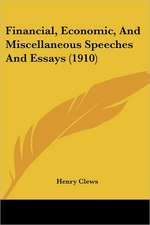 Financial, Economic, And Miscellaneous Speeches And Essays (1910)

Henry Clews